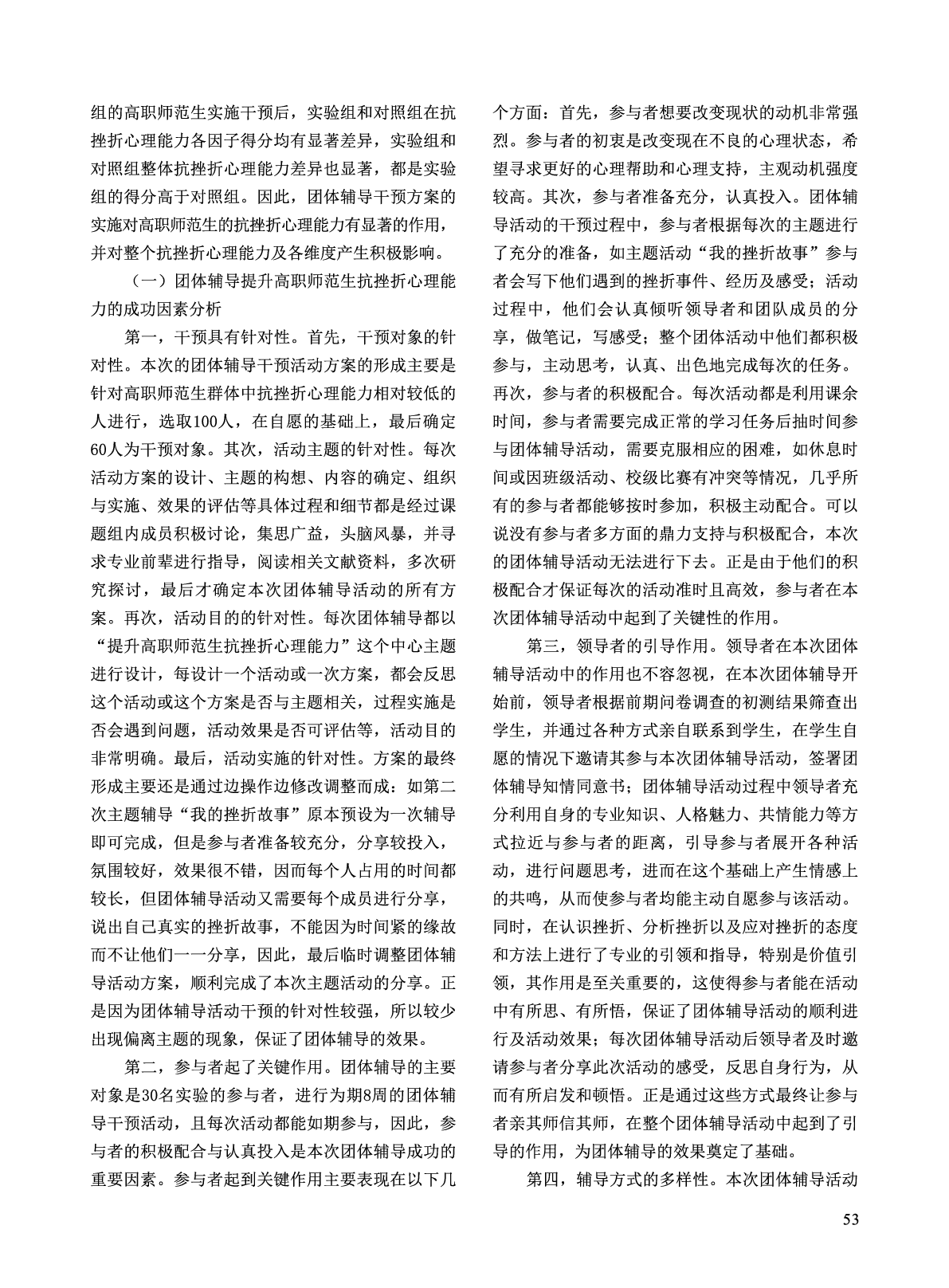 组的高职师范生实施干预后，实验组和对照组在抗挫折心理能力各因子得分均有显著差异，实验组和对照组整体抗挫折心理能力差异也显著，都是实验组的得分高于对照组。因此，团体辅导干预方案的实施对高职师范生的抗挫折心理能力有显著的作用，并对整个抗挫折心理能力及各维度产生积极影响。

（一）团体辅导提升高职师范生抗挫折心理能力的成功因素分析

第一，干预具有针对性。首先，干预对象的针对性。本次的团体辅导干预活动方案的形成主要是针对高职师范生群体中抗挫折心理能力相对较低的人进行，选取100人，在自愿的基础上，最后确定60人为干预对象。其次，活动主题的针对性。每次活动方案的设计、主题的构想、内容的确定、组织与实施、效果的评估等具体过程和细节都是经过课题组内成员积极讨论，集思广益，头脑风暴，并寻求专业前辈进行指导，阅读相关文献资料，多次研究探讨，最后才确定本次团体辅导活动的所有方案。再次，活动目的的针对性。每次团体辅导都以“提升高职师范生抗挫折心理能力”这个中心主题进行设计，每设计一个活动或一次方案，都会反思这个活动或这个方案是否与主题相关，过程实施是否会遇到问题，活动效果是否可评估等，活动目的非常明确。最后，活动实施的针对性。方案的最终形成主要还是通过边操作边修改调整而成：如第二次主题辅导“我的挫折故事”原本预设为一次辅导即可完成，但是参与者准备较充分，分享较投入，氛围较好，效果很不错，因而每个人占用的时间都较长，但团体辅导活动又需要每个成员进行分享，说出自己真实的挫折故事，不能因为时间紧的缘故而不让他们一一分享，因此，最后临时调整团体辅导活动方案，顺利完成了本次主题活动的分享。正是因为团体辅导活动干预的针对性较强，所以较少出现偏离主题的现象，保证了团体辅导的效果。

第二，参与者起了关键作用。团体辅导的主要对象是30名实验的参与者，进行为期8周的团体辅导干预活动，且每次活动都能如期参与，因此，参与者的积极配合与认真投入是本次团体辅导成功的重要因素。参与者起到关键作用主要表现在以下几个方面：首先，参与者想要改变现状的动机非常强烈。参与者的初衷是改变现在不良的心理状态，希望寻求更好的心理帮助和心理支持，主观动机强度较高。其次，参与者准备充分，认真投入。团体辅导活动的干预过程中，参与者根据每次的主题进行了充分的准备，如主题活动“我的挫折故事”参与者会写下他们遇到的挫折事件、经历及感受；活动过程中，他们会认真倾听领导者和团队成员的分享，做笔记，写感受；整个团体活动中他们都积极参与，主动思考，认真、出色地完成每次的任务。再次，参与者的积极配合。每次活动都是利用课余时间，参与者需要完成正常的学习任务后抽时间参与团体辅导活动，需要克服相应的困难，如休息时间或因班级活动、校级比赛有冲突等情况，几乎所有的参与者都能够按时参加，积极主动配合。可以说没有参与者多方面的鼎力支持与积极配合，本次的团体辅导活动无法进行下去。正是由于他们的积极配合才保证每次的活动准时且高效，参与者在本次团体辅导活动中起到了关键性的作用。

第三，领导者的引导作用。领导者在本次团体辅导活动中的作用也不容忽视，在本次团体辅导开始前，领导者根据前期问卷调查的初测结果筛查出学生，并通过各种方式亲自联系到学生，在学生自愿的情况下邀请其参与本次团体辅导活动，签署团体辅导知情同意书；团体辅导活动过程中领导者充分利用自身的专业知识、人格魅力、共情能力等方式拉近与参与者的距离，引导参与者展开各种活动，进行问题思考，进而在这个基础上产生情感上的共鸣，从而使参与者均能主动自愿参与该活动。同时，在认识挫折、分析挫折以及应对挫折的态度和方法上进行了专业的引领和指导，特别是价值引领，其作用是至关重要的，这使得参与者能在活动中有所思、有所悟，保证了团体辅导活动的顺利进行及活动效果；每次团体辅导活动后领导者及时邀请参与者分享此次活动的感受，反思自身行为，从而有所启发和顿悟。正是通过这些方式最终让参与者亲其师信其师，在整个团体辅导活动中起到了引导的作用，为团体辅导的效果奠定了基础。

第四，辅导方式的多样性。本次团体辅导活动

53